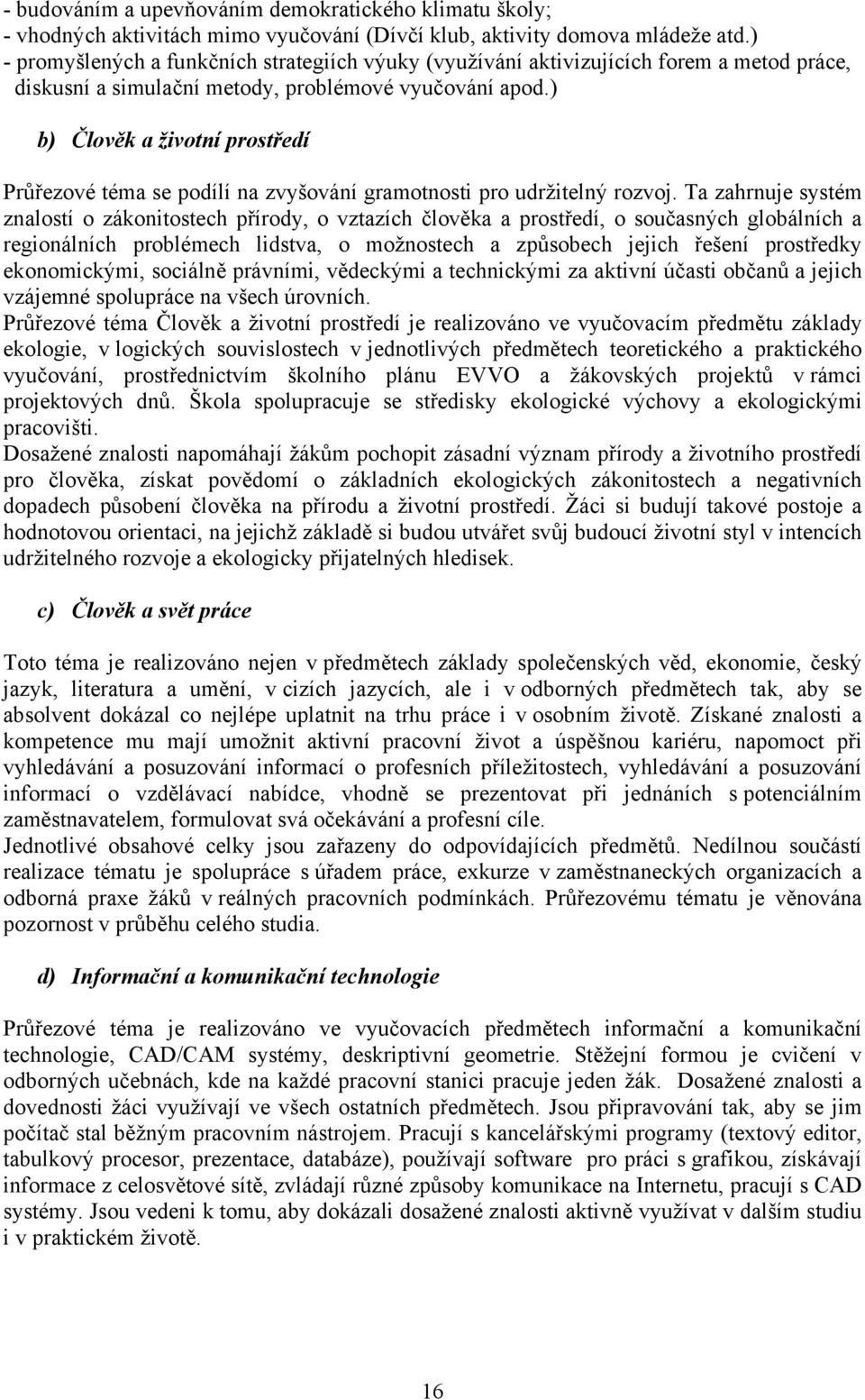 - budováním a upevňováním demokratického klimatu školy;
- vhodných aktivitách mimo vyučování (Dívčí klub, aktivity domova mládeže atd.)
- promyšlených a funkčních strategiích výuky (využívání aktivizujících forem a metod práce, diskusní a simulační metody, problémové vyučování apod.)

b) Člověk a životní prostředí

Průřezové téma se podílí na zvyšování gramotnosti pro udržitelný rozvoj. Ta zahrnuje systém znalostí o zákonitostech přírody, o vztazích člověka a prostředí, o současných globálních a regionálních problémech lidstva, o možnostech a způsobech jejich řešení prostředky ekonomickými, sociálně právními, vědeckými a technickými za aktivní účasti občanů a jejich vzájemné spolupráce na všech úrovních.
Průřezové téma Člověk a životní prostředí je realizováno ve vyučovacím předmětu základy ekologie, v logických souvislostech v jednotlivých předmětech teoretického a praktického vyučování, prostřednictvím školního plánu EVVO a žákovských projektů v rámci projektových dnů. Škola spolupracuje se středisky ekologické výchovy a ekologickými pracovišti.
Dosažené znalosti napomáhají žákům pochopit zásadní význam přírody a životního prostředí pro člověka, získat povědomí o základních ekologických zákonitostech a negativních dopadech působení člověka na přírodu a životní prostředí. Žáci si budují takové postoje a hodnotovou orientaci, na jejichž základě si budou utvářet svůj budoucí životní styl v intencích udržitelného rozvoje a ekologicky přijatelných hledisek.

c) Člověk a svět práce

Toto téma je realizováno nejen v předmětech základy společenských věd, ekonomie, český jazyk, literatura a umění, v cizích jazycích, ale i v odborných předmětech tak, aby se absolvent dokázal co nejlépe uplatnit na trhu práce i v osobním životě. Získané znalosti a kompetence mu mají umožnit aktivní pracovní život a úspěšnou kariéru, napomoct při vyhledávání a posuzování informací o profesních příležitostech, vyhledávání a posuzování informací o vzdělávací nabídce, vhodně se prezentovat při jednáních s potenciálním zaměstnavatelem, formulovat svá očekávání a profesní cíle.
Jednotlivé obsahové celky jsou zařazeny do odpovídajících předmětů. Nedílnou součástí realizace tématu je spolupráce s úřadem práce, exkurze v zaměstnaneckých organizacích a odborná praxe žáků v reálných pracovních podmínkách. Průřezovému tématu je věnována pozornost v průběhu celého studia.

d) Informační a komunikační technologie

Průřezové téma je realizováno ve vyučovacích předmětech informační a komunikační technologie, CAD/CAM systémy, deskriptivní geometrie. Stěžejní formou je cvičení v odborných učebnách, kde na každé pracovní stanici pracuje jeden žák. Dosažené znalosti a dovednosti žáci využívají ve všech ostatních předmětech. Jsou připravováni tak, aby se jim počítač stal běžným pracovním nástrojem. Pracují s kancelářskými programy (textový editor, tabulkový procesor, prezentace, databáze), používají software pro práci s grafikou, získávají informace z celosvětové sítě, zvládají různé způsoby komunikace na Internetu, pracují s CAD systémy. Jsou vedeni k tomu, aby dokázali dosažené znalosti aktivně využívat v dalším studiu i v praktickém životě.

16